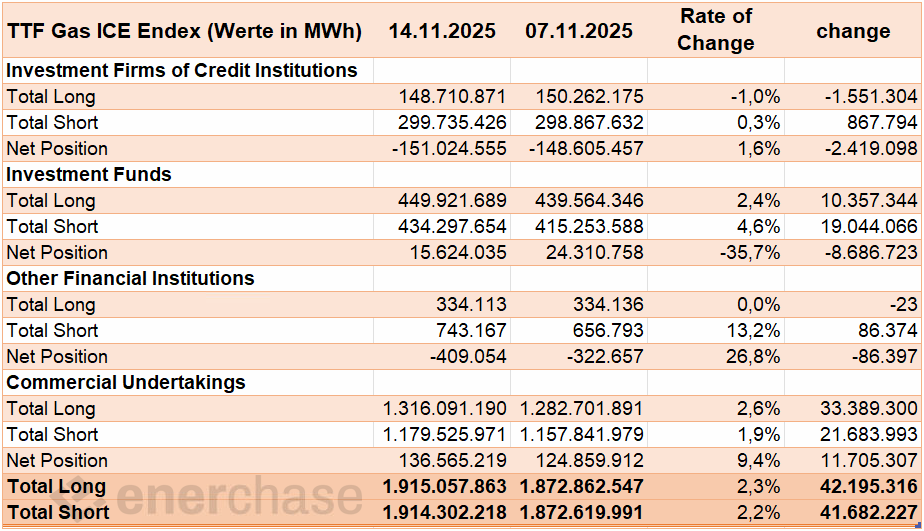 | TTF Gas ICE Endex (Werte in MWh) | 14.11.2025 | 07.11.2025 | Rate of Change | change |
|---|---|---|---|---|
| Investment Firms of Credit Institutions | | | | |
| Total Long | 148.710.871 | 150.262.175 | -1,0% | -1.551.304 |
| Total Short | 299.735.426 | 298.867.632 | 0,3% | 867.794 |
| Net Position | -151.024.555 | -148.605.457 | 1,6% | -2.419.098 |
| Investment Funds | | | | |
| Total Long | 449.921.689 | 439.564.346 | 2,4% | 10.357.344 |
| Total Short | 434.297.654 | 415.253.588 | 4,6% | 19.044.066 |
| Net Position | 15.624.035 | 24.310.758 | -35,7% | -8.686.723 |
| Other Financial Institutions | | | | |
| Total Long | 334.113 | 334.136 | 0,0% | -23 |
| Total Short | 743.167 | 656.793 | 13,2% | 86.374 |
| Net Position | -409.054 | -322.657 | 26,8% | -86.397 |
| Commercial Undertakings | | | | |
| Total Long | 1.316.091.190 | 1.282.701.891 | 2,6% | 33.389.300 |
| Total Short | 1.179.525.971 | 1.157.841.979 | 1,9% | 21.683.993 |
| Net Position | 136.565.219 | 124.859.912 | 9,4% | 11.705.307 |
| Total Long | 1.915.057.863 | 1.872.862.547 | 2,3% | 42.195.316 |
| Total Short | 1.914.302.218 | 1.872.619.991 | 2,2% | 41.682.227 |

enerchase